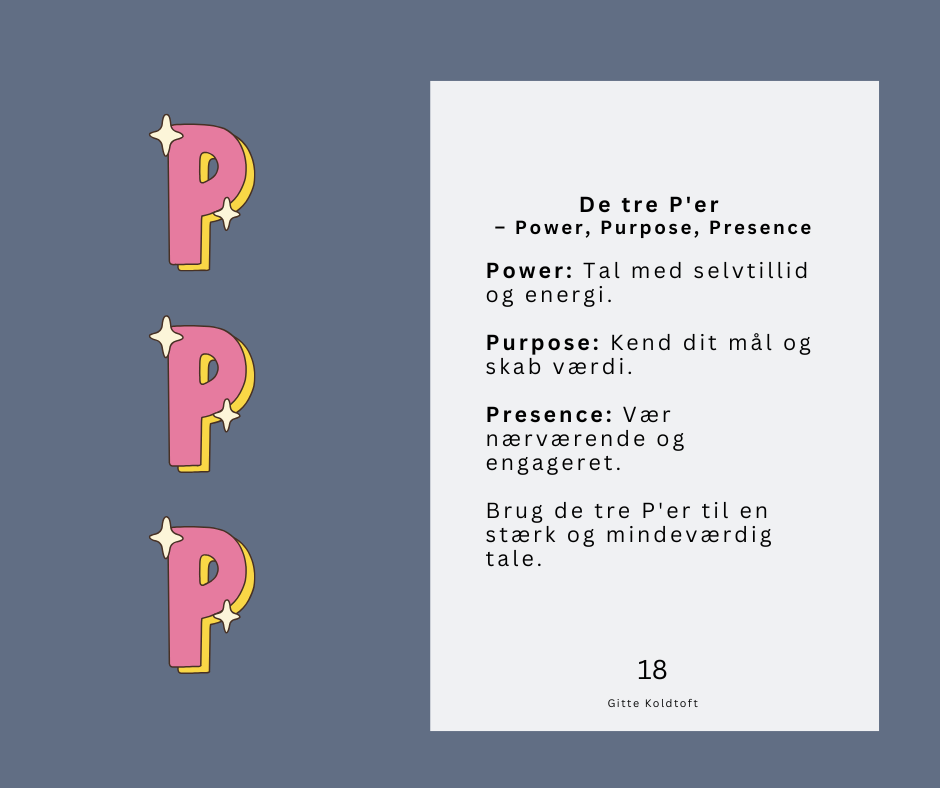 P
P
P

De tre P'er
– Power, Purpose, Presence

Power: Tal med selvtillid og energi.

Purpose: Kend dit mål og skab værdi.

Presence: Vær nærværende og engageret.

Brug de tre P'er til en stærk og mindeværdig tale.

18

Gitte Koldtoft